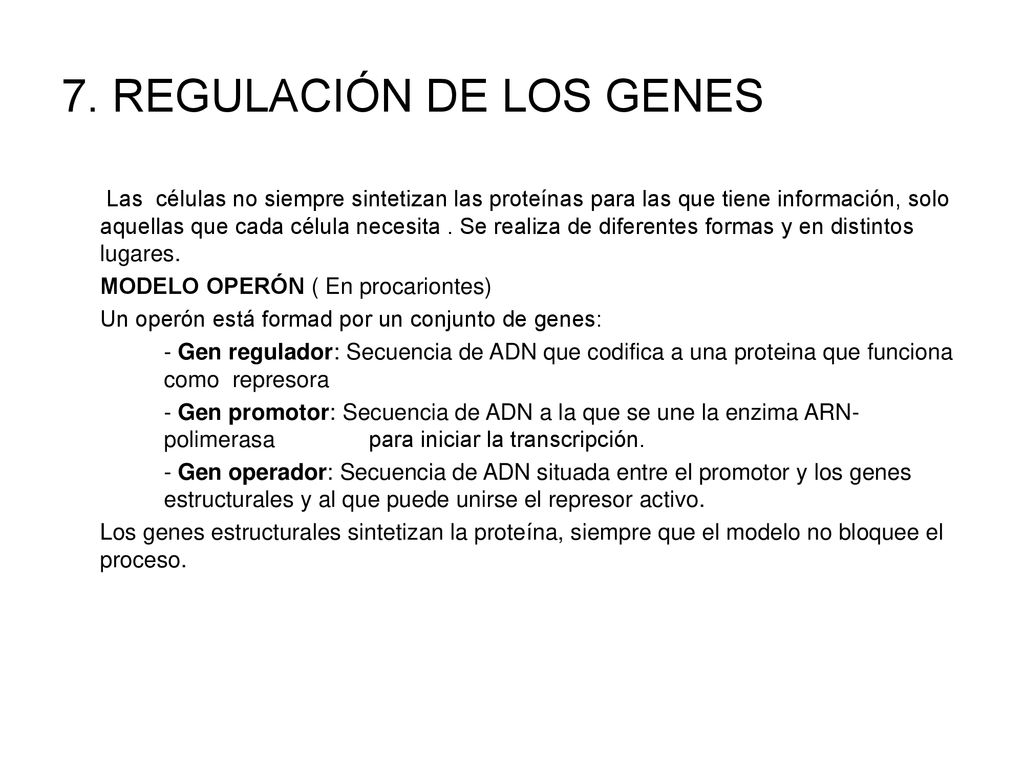 7. REGULACIÓN DE LOS GENES

Las células no siempre sintetizan las proteínas para las que tiene información, solo aquellas que cada célula necesita . Se realiza de diferentes formas y en distintos lugares.

MODELO OPERÓN ( En procariontes)

Un operón está formad por un conjunto de genes:

- Gen regulador: Secuencia de ADN que codifica a una proteina que funciona como represora

- Gen promotor: Secuencia de ADN a la que se une la enzima ARN-polimerasa para iniciar la transcripción.

- Gen operador: Secuencia de ADN situada entre el promotor y los genes estructurales y al que puede unirse el represor activo.

Los genes estructurales sintetizan la proteína, siempre que el modelo no bloquee el proceso.